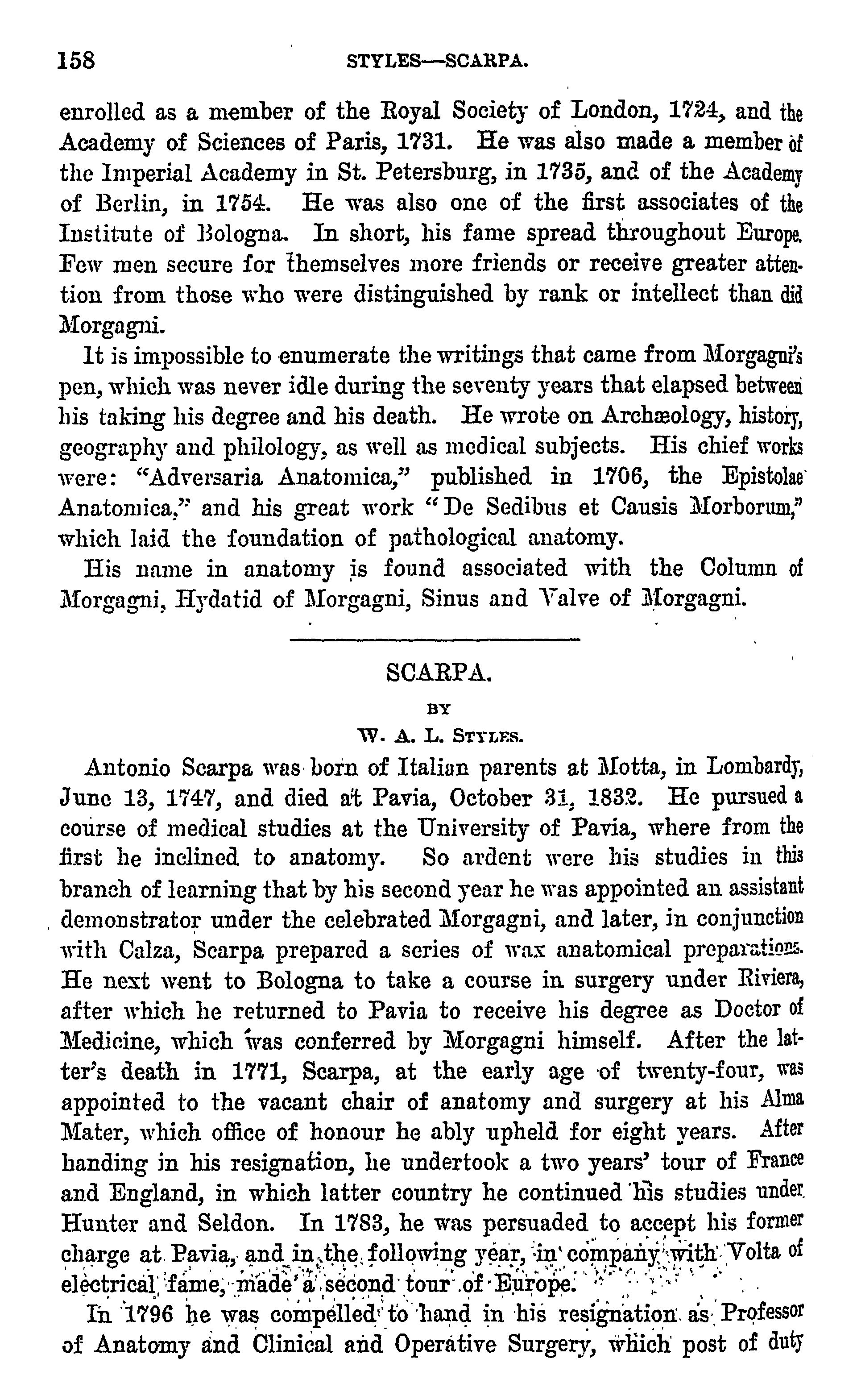 158 STYLES—SCARPA.

enrolled as a member of the Royal Society of London, 1724, and the Academy of Sciences of Paris, 1731. He was also made a member of the Imperial Academy in St. Petersburg, in 1735, and of the Academy of Berlin, in 1754. He was also one of the first associates of the Institute of Bologna. In short, his fame spread throughout Europe. Few men secure for themselves more friends or receive greater attention from those who were distinguished by rank or intellect than did Morgagni.

It is impossible to enumerate the writings that came from Morgagni's pen, which was never idle during the seventy years that elapsed between his taking his degree and his death. He wrote on Archæology, history, geography and philology, as well as medical subjects. His chief works were: "Adversaria Anatomica," published in 1706, the Epistolae Anatomica," and his great work "De Sedibus et Causis Morborum," which laid the foundation of pathological anatomy.

His name in anatomy is found associated with the Column of Morgagni, Hydatid of Morgagni, Sinus and Valve of Morgagni.

SCARPA.

BY

W. A. L. STYLES.

Antonio Scarpa was born of Italian parents at Motta, in Lombardy, June 13, 1747, and died at Pavia, October 31, 1832. He pursued a course of medical studies at the University of Pavia, where from the first he inclined to anatomy. So ardent were his studies in this branch of learning that by his second year he was appointed an assistant demonstrator under the celebrated Morgagni, and later, in conjunction with Calza, Scarpa prepared a series of wax anatomical preparations. He next went to Bologna to take a course in surgery under Riviera, after which he returned to Pavia to receive his degree as Doctor of Medicine, which was conferred by Morgagni himself. After the latter's death in 1771, Scarpa, at the early age of twenty-four, was appointed to the vacant chair of anatomy and surgery at his Alma Mater, which office of honour he ably upheld for eight years. After handing in his resignation, he undertook a two years' tour of France and England, in which latter country he continued his studies under Hunter and Seldon. In 1783, he was persuaded to accept his former charge at Pavia, and in the following year, in company with Volta of electrical fame, made a second tour of Europe.

In 1796 he was compelled to hand in his resignation as Professor of Anatomy and Clinical and Operative Surgery, which post of duty